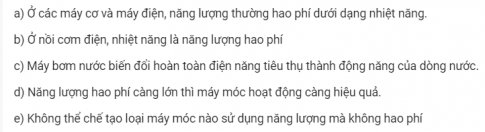 a) Ở các máy cơ và máy điện, năng lượng thường hao phí dưới dạng nhiệt năng.

b) Ở nồi cơm điện, nhiệt năng là năng lượng hao phí

c) Máy bơm nước biến đổi hoàn toàn điện năng tiêu thụ thành động năng của dòng nước.

d) Năng lượng hao phí càng lớn thì máy móc hoạt động càng hiệu quả.

e) Không thể chế tạo loại máy móc nào sử dụng năng lượng mà không hao phí